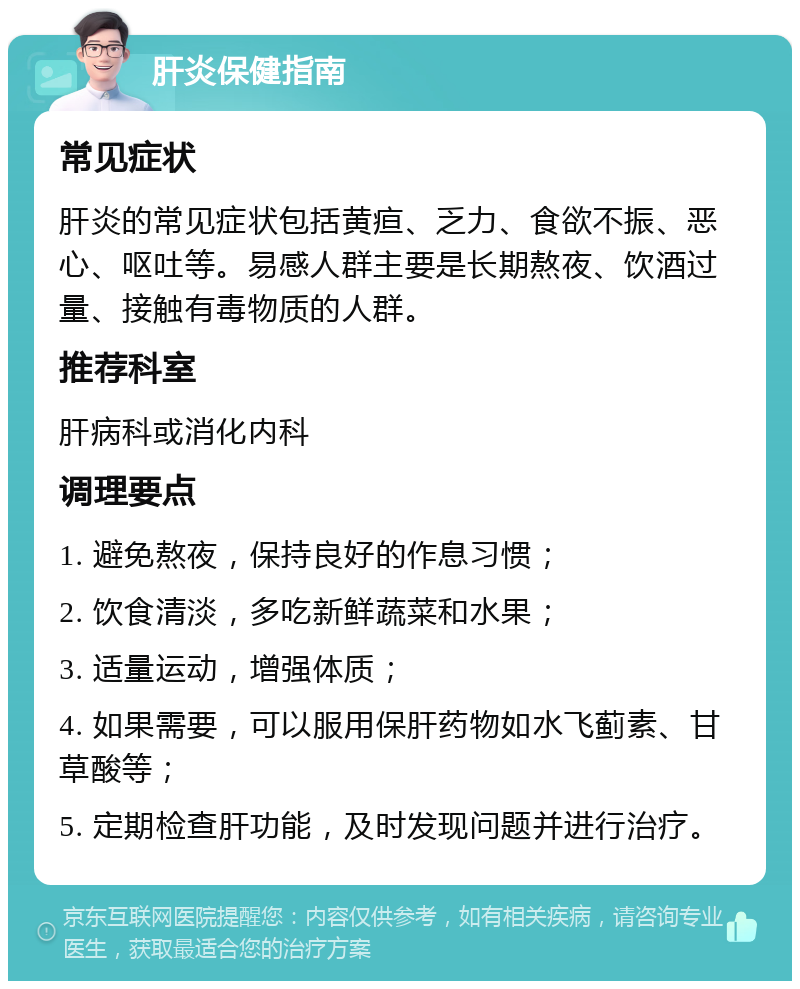 肝炎保健指南

常见症状

肝炎的常见症状包括黄疸、乏力、食欲不振、恶心、呕吐等。易感人群主要是长期熬夜、饮酒过量、接触有毒物质的人群。

推荐科室

肝病科或消化内科

调理要点

1. 避免熬夜，保持良好的作息习惯；

2. 饮食清淡，多吃新鲜蔬菜和水果；

3. 适量运动，增强体质；

4. 如果需要，可以服用保肝药物如水飞蓟素、甘草酸等；

5. 定期检查肝功能，及时发现问题并进行治疗。

京东互联网医院提醒您：内容仅供参考，如有相关疾病，请咨询专业医生，获取最适合您的治疗方案